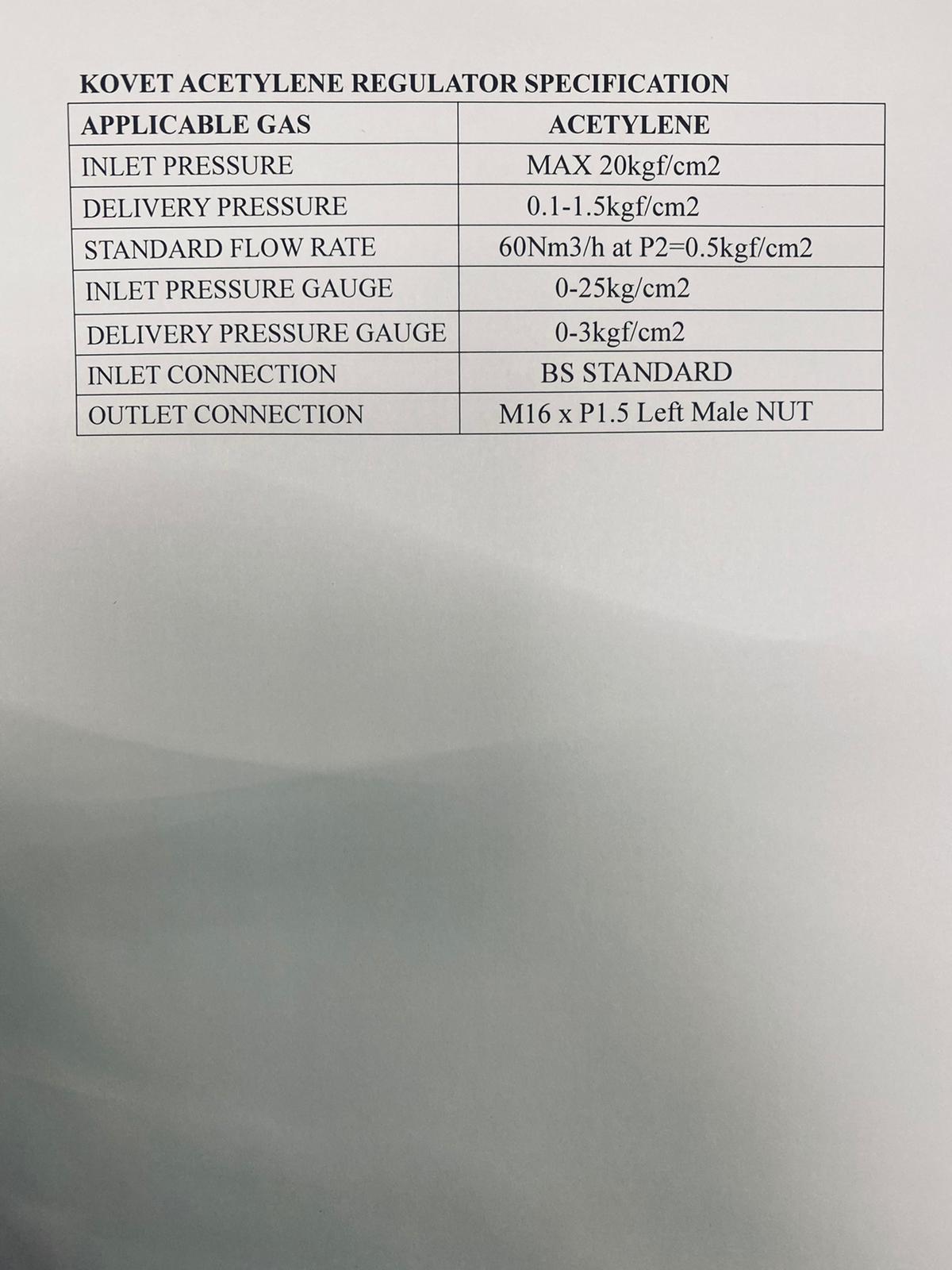 KOVET ACETYLENE REGULATOR SPECIFICATION

| APPLICABLE GAS | ACETYLENE |
|---|---|
| INLET PRESSURE | MAX 20kgf/cm2 |
| DELIVERY PRESSURE | 0.1-1.5kgf/cm2 |
| STANDARD FLOW RATE | 60Nm3/h at P2=0.5kgf/cm2 |
| INLET PRESSURE GAUGE | 0-25kg/cm2 |
| DELIVERY PRESSURE GAUGE | 0-3kgf/cm2 |
| INLET CONNECTION | BS STANDARD |
| OUTLET CONNECTION | M16 x P1.5 Left Male NUT |